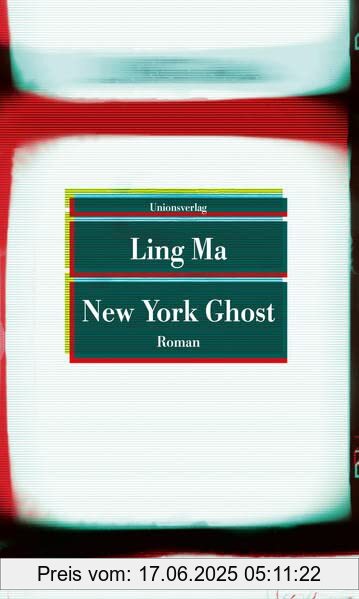 Unionsverlag

Ling Ma

New York Ghost

Roman

Preis vom: 17.06.2025 05:11:22